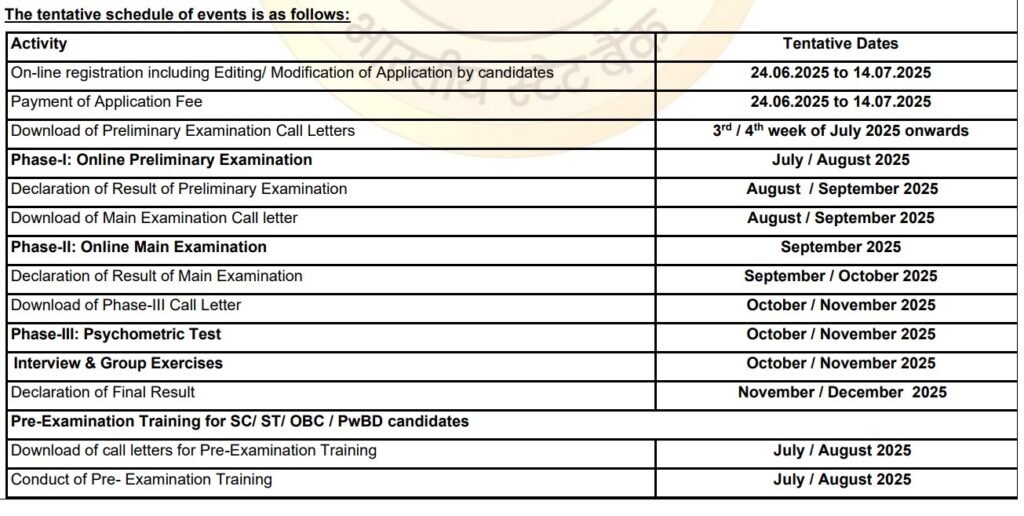 The tentative schedule of events is as follows:

| Activity | Tentative Dates |
|---|---|
| On-line registration including Editing/ Modification of Application by candidates | 24.06.2025 to 14.07.2025 |
| Payment of Application Fee | 24.06.2025 to 14.07.2025 |
| Download of Preliminary Examination Call Letters | $3^{rd}$ / $4^{th}$ week of July 2025 onwards |
| Phase-I: Online Preliminary Examination | July / August 2025 |
| Declaration of Result of Preliminary Examination | August / September 2025 |
| Download of Main Examination Call letter | August / September 2025 |
| Phase-II: Online Main Examination | September 2025 |
| Declaration of Result of Main Examination | September / October 2025 |
| Download of Phase-III Call Letter | October / November 2025 |
| Phase-III: Psychometric Test | October / November 2025 |
| Interview & Group Exercises | October / November 2025 |
| Declaration of Final Result | November / December 2025 |
| Pre-Examination Training for SC/ ST/ OBC / PwBD candidates | |
| Download of call letters for Pre-Examination Training | July / August 2025 |
| Conduct of Pre- Examination Training | July / August 2025 |